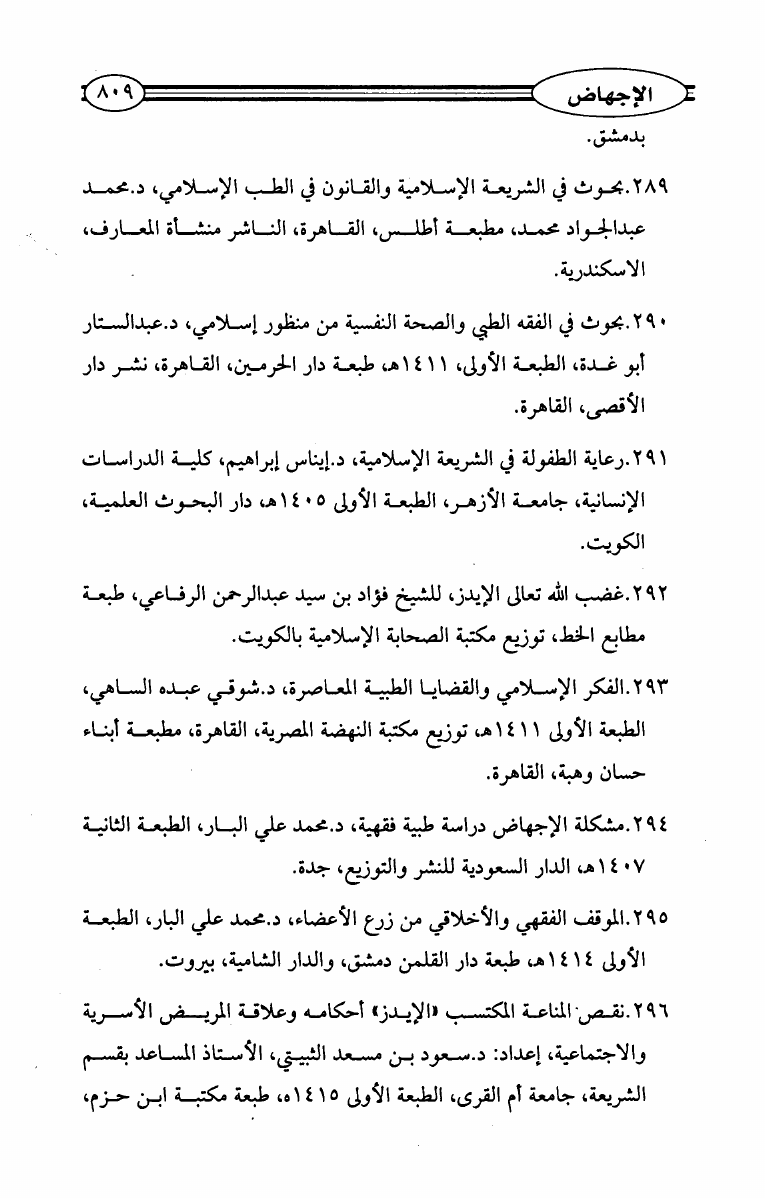 الإجهاض ٨٠٩

بدمشق.

٢٨٩.بحوث في الشريعة الإسلامية والقانون في الطب الإسلامي، د.محمد عبدالجواد محمد، مطبعة أطلس، القاهرة، الناشر منشأة المعارف، الاسكندرية.

٢٩٠.بحوث في الفقه الطبي والصحة النفسية من منظور إسلامي، د.عبدالستار أبو غدة، الطبعة الأولى، ١٤١١هـ، طبعة دار الحرمين، القاهرة، نشر دار الأقصى، القاهرة.

٢٩١.رعاية الطفولة في الشريعة الإسلامية، د.إيناس إبراهيم، كلية الدراسات الإنسانية، جامعة الأزهر، الطبعة الأولى ١٤٠٥هـ، دار البحوث العلمية، الكويت.

٢٩٢.غضب الله تعالى الإيدز، للشيخ فؤاد بن سيد عبدالرحمن الرفاعي، طبعة مطابع الخط، توزيع مكتبة الصحابة الإسلامية بالكويت.

٢٩٣.الفكر الإسلامي والقضايا الطبية المعاصرة، د.شوقي عبده الساهي، الطبعة الأولى ١٤١١هـ، توزيع مكتبة النهضة المصرية، القاهرة، مطبعة أبناء حسان وهبة، القاهرة.

٢٩٤.مشكلة الإجهاض دراسة طبية فقهية، د.محمد علي البار، الطبعة الثانية ١٤٠٧هـ، الدار السعودية للنشر والتوزيع، جدة.

٢٩٥.الموقف الفقهي والأخلاقي من زرع الأعضاء، د.محمد علي البار، الطبعة الأولى ١٤١٤هـ، طبعة دار القلمن دمشق، والدار الشامية، بيروت.

٢٩٦.نقص المناعة المكتسب «الإيدز» أحكامه وعلاقة المريض الأسرية والاجتماعية، إعداد: د.سعود بن مسعد الثبيتي، الأستاذ المساعد بقسم الشريعة، جامعة أم القرى، الطبعة الأولى ١٤١٥ه، طبعة مكتبة ابن حزم،